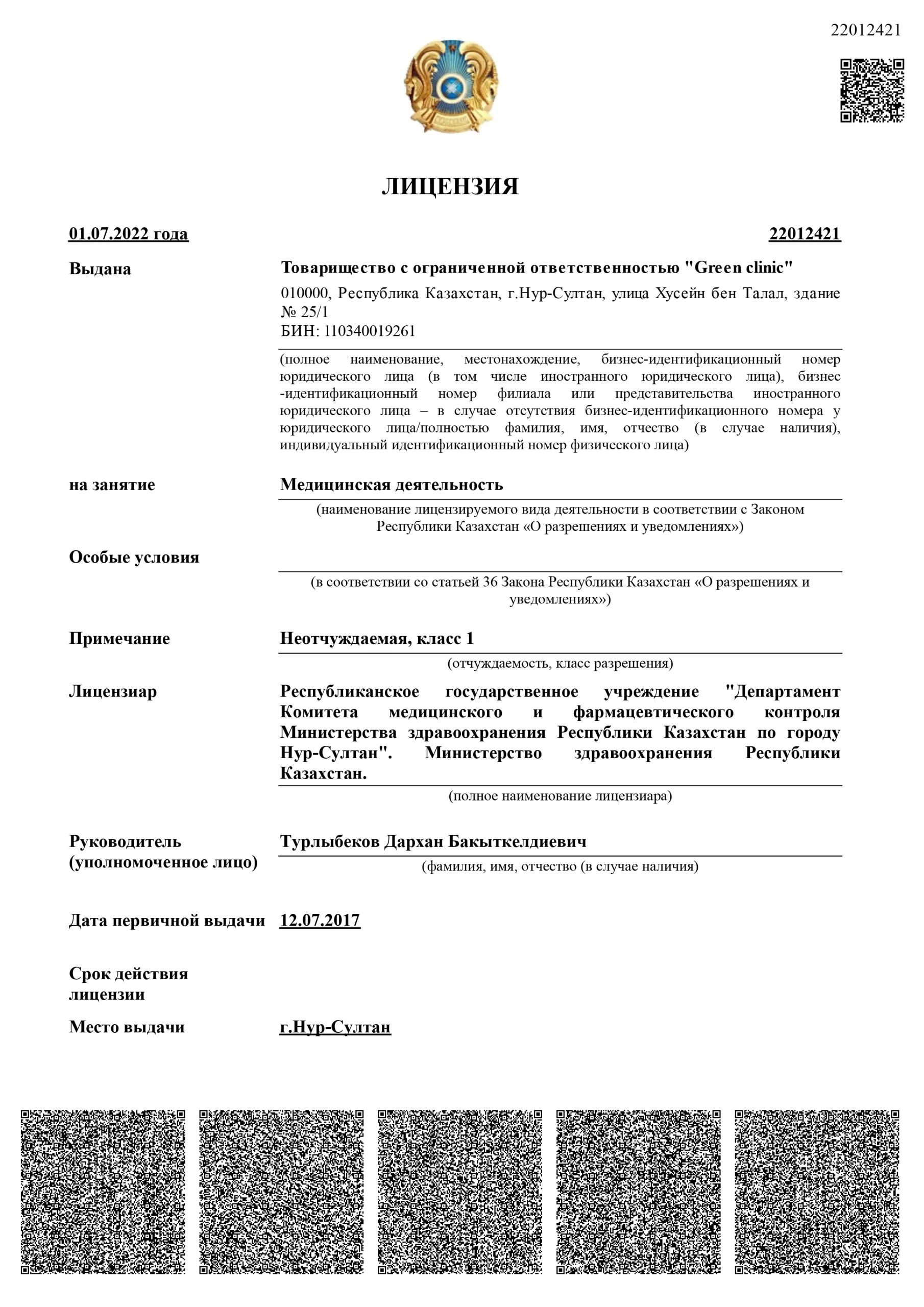 22012421

ЛИЦЕНЗИЯ

01.07.2022 года

22012421

Выдана

Товарищество с ограниченной ответственностью "Green clinic"

010000, Республика Казахстан, г.Нур-Султан, улица Хусейн бен Талал, здание № 25/1
БИН: 110340019261

(полное наименование, местонахождение, бизнес-идентификационный номер юридического лица (в том числе иностранного юридического лица), бизнес -идентификационный номер филиала или представительства иностранного юридического лица – в случае отсутствия бизнес-идентификационного номера у юридического лица/полностью фамилия, имя, отчество (в случае наличия), индивидуальный идентификационный номер физического лица)

на занятие

Медицинская деятельность

(наименование лицензируемого вида деятельности в соответствии с Законом Республики Казахстан «О разрешениях и уведомлениях»)

Особые условия

(в соответствии со статьей 36 Закона Республики Казахстан «О разрешениях и уведомлениях»)

Примечание

Неотчуждаемая, класс 1

(отчуждаемость, класс разрешения)

Лицензиар

Республиканское государственное учреждение "Департамент Комитета медицинского и фармацевтического контроля Министерства здравоохранения Республики Казахстан по городу Нур-Султан". Министерство здравоохранения Республики Казахстан.

(полное наименование лицензиара)

Руководитель (уполномоченное лицо)

Турлыбеков Дархан Бакыткелдиевич

(фамилия, имя, отчество (в случае наличия)

Дата первичной выдачи

12.07.2017

Срок действия лицензии

Место выдачи

г.Нур-Султан